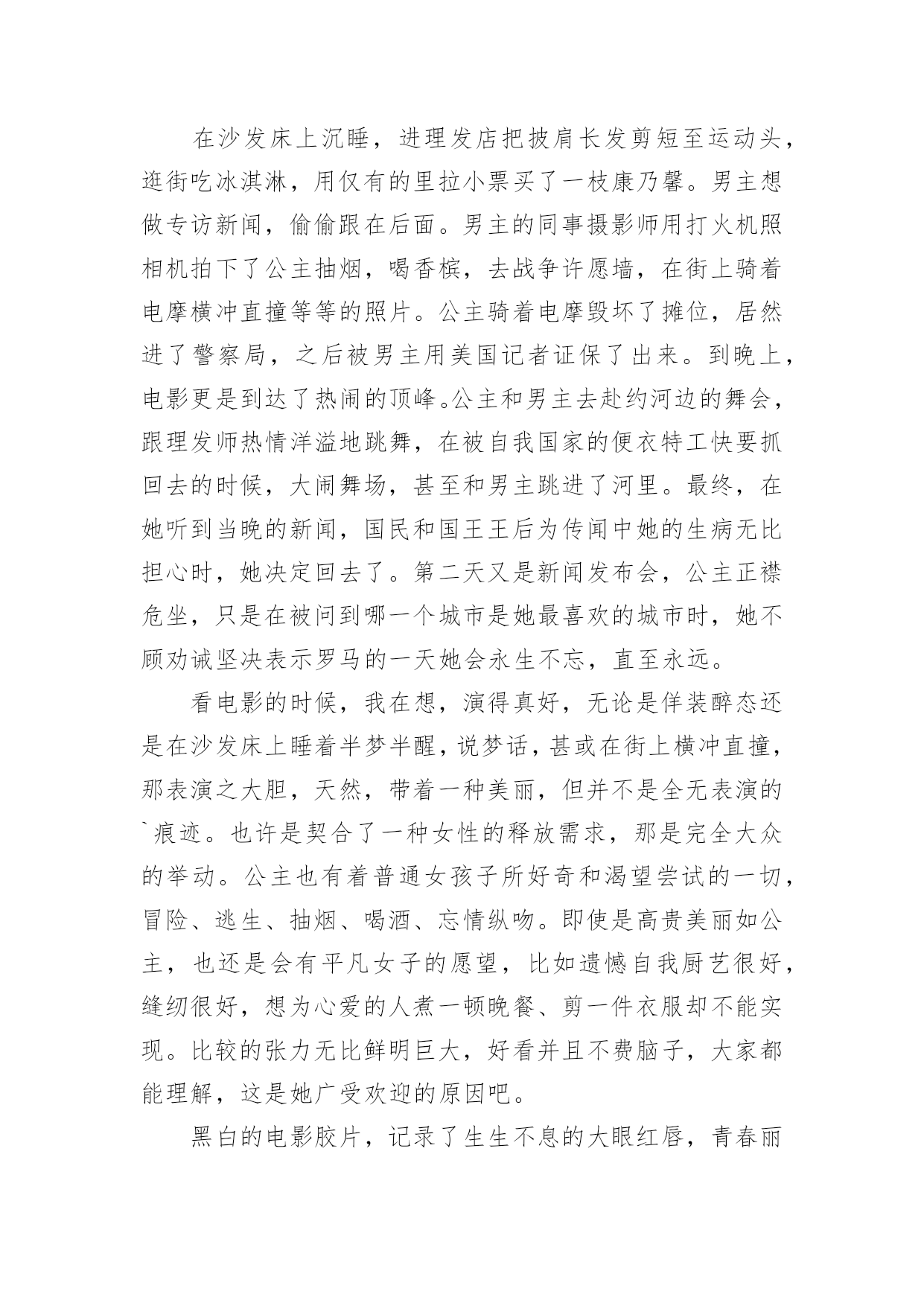 在沙发床上沉睡，进理发店把披肩长发剪短至运动头，逛街吃冰淇淋，用仅有的里拉小票买了一枝康乃馨。男主想做专访新闻，偷偷跟在后面。男主的同事摄影师用打火机照相机拍下了公主抽烟，喝香槟，去战争许愿墙，在街上骑着电摩横冲直撞等等的照片。公主骑着电摩毁坏了摊位，居然进了警察局，之后被男主用美国记者证保了出来。到晚上，电影更是到达了热闹的顶峰。公主和男主去赴约河边的舞会，跟理发师热情洋溢地跳舞，在被自我国家的便衣特工快要抓回去的时候，大闹舞场，甚至和男主跳进了河里。最终，在她听到当晚的新闻，国民和国王王后为传闻中她的生病无比担心时，她决定回去了。第二天又是新闻发布会，公主正襟危坐，只是在被问到哪一个城市是她最喜欢的城市时，她不顾劝诫坚决表示罗马的一天她会永生不忘，直至永远。

看电影的时候，我在想，演得真好，无论是佯装醉态还是在沙发床上睡着半梦半醒，说梦话，甚或在街上横冲直撞，那表演之大胆，天然，带着一种美丽，但并不是全无表演的`痕迹。也许是契合了一种女性的释放需求，那是完全大众的举动。公主也有着普通女孩子所好奇和渴望尝试的一切，冒险、逃生、抽烟、喝酒、忘情纵吻。即使是高贵美丽如公主，也还是会有平凡女子的愿望，比如遗憾自我厨艺很好，缝纫很好，想为心爱的人煮一顿晚餐、剪一件衣服却不能实现。比较的张力无比鲜明巨大，好看并且不费脑子，大家都能理解，这是她广受欢迎的原因吧。

黑白的电影胶片，记录了生生不息的大眼红唇，青春丽